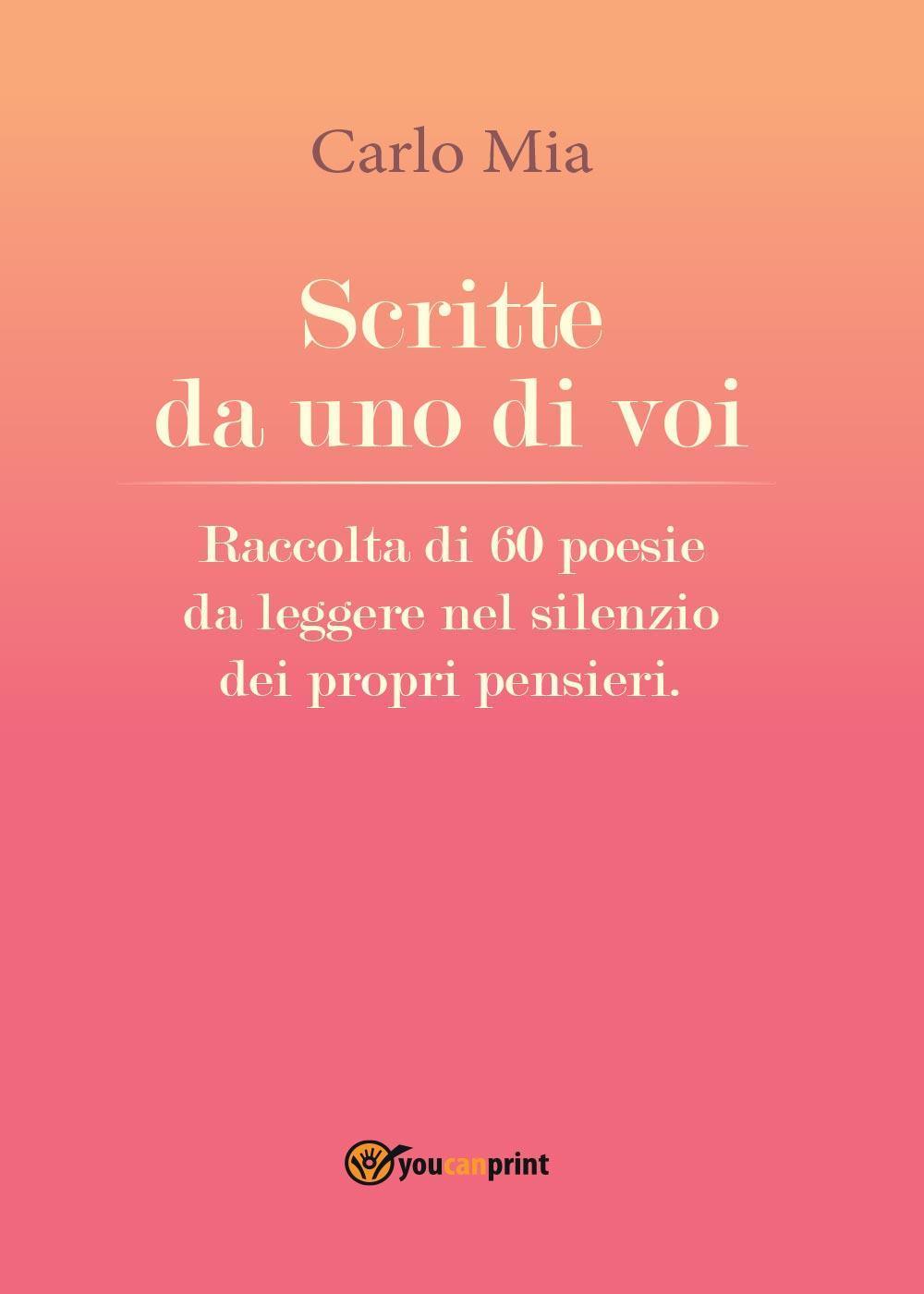 Carlo Mia

Scritte
da uno di voi

Raccolta di 60 poesie
da leggere nel silenzio
dei propri pensieri.

youcanprint